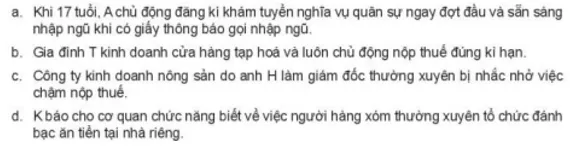 a. Khi 17 tuổi, A chủ động đăng kí khám tuyển nghĩa vụ quân sự ngay đợt đầu và sẵn sàng nhập ngũ khi có giấy thông báo gọi nhập ngũ.

b. Gia đình T kinh doanh cửa hàng tạp hoá và luôn chủ động nộp thuế đúng kì hạn.

c. Công ty kinh doanh nông sản do anh H làm giám đốc thường xuyên bị nhắc nhở việc chậm nộp thuế.

d. K báo cho cơ quan chức năng biết về việc người hàng xóm thường xuyên tổ chức đánh bạc ăn tiền tại nhà riêng.